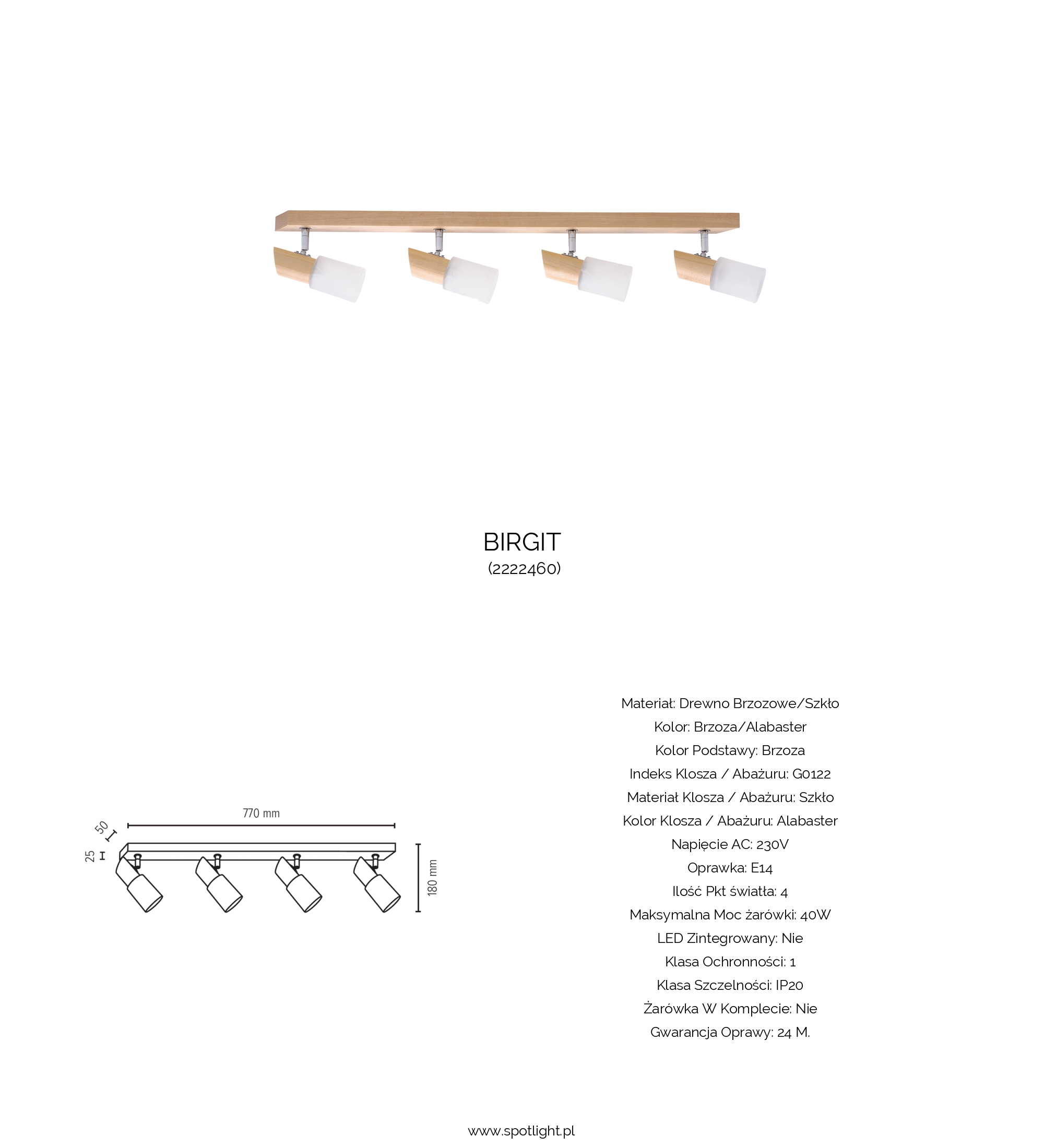 BIRGIT
(2222460)

770 mm
50
25
180 mm

Materiał: Drewno Brzozowe/Szkło
Kolor: Brzoza/Alabaster
Kolor Podstawy: Brzoza
Indeks Klosza / Abażuru: G0122
Materiał Klosza / Abażuru: Szkło
Kolor Klosza / Abażuru: Alabaster
Napięcie AC: 230V
Oprawka: E14
Ilość Pkt światła: 4
Maksymalna Moc żarówki: 40W
LED Zintegrowany: Nie
Klasa Ochronności: 1
Klasa Szczelności: IP20
Żarówka W Komplecie: Nie
Gwarancja Oprawy: 24 M.

www.spotlight.pl